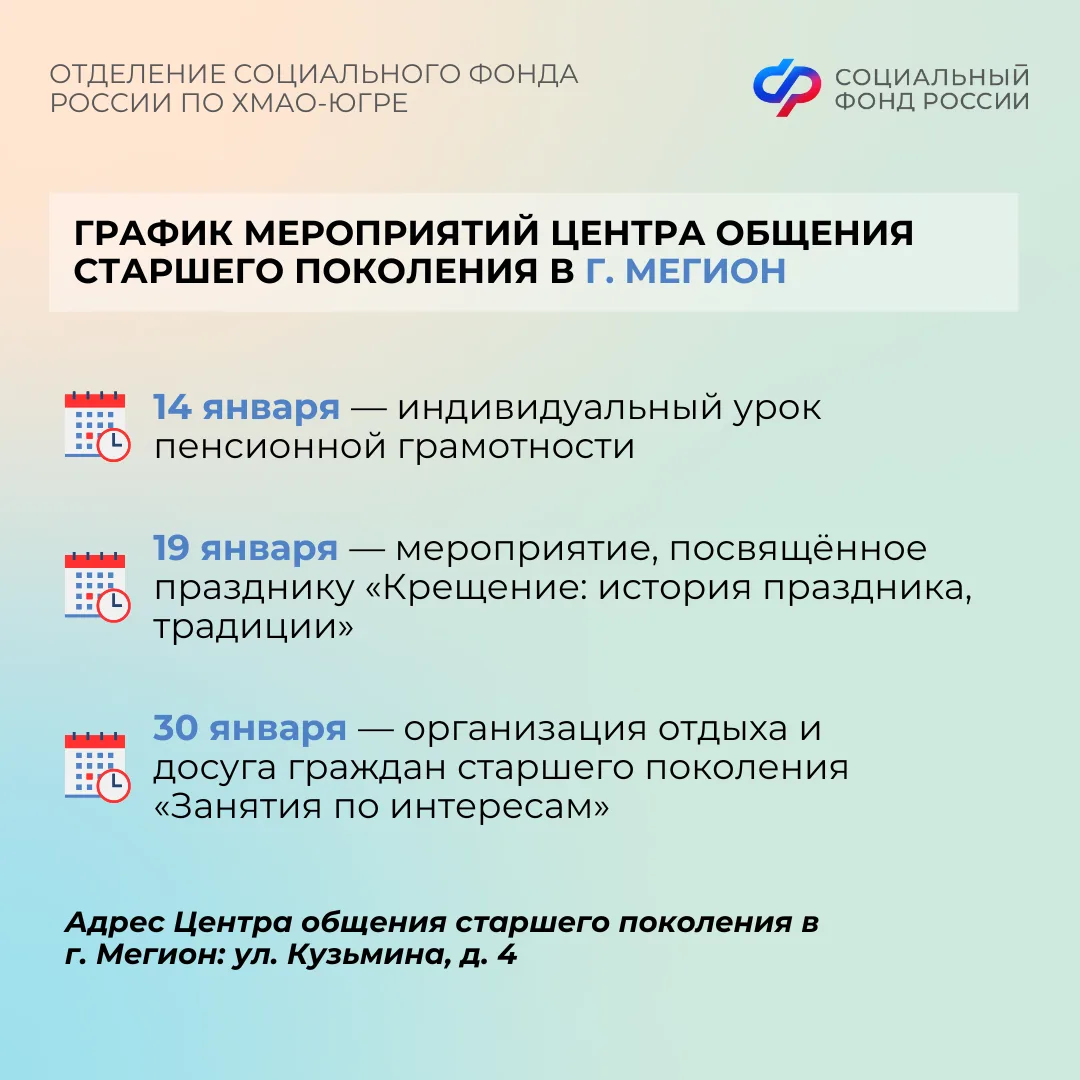 ОТДЕЛЕНИЕ СОЦИАЛЬНОГО ФОНДА РОССИИ ПО ХМАО-ЮГРЕ

СОЦИАЛЬНЫЙ ФОНД РОССИИ

ГРАФИК МЕРОПРИЯТИЙ ЦЕНТРА ОБЩЕНИЯ СТАРШЕГО ПОКОЛЕНИЯ В Г. МЕГИОН

14 января — индивидуальный урок пенсионной грамотности

19 января — мероприятие, посвящённое празднику «Крещение: история праздника, традиции»

30 января — организация отдыха и досуга граждан старшего поколения «Занятия по интересам»

Адрес Центра общения старшего поколения в г. Мегион: ул. Кузьмина, д. 4